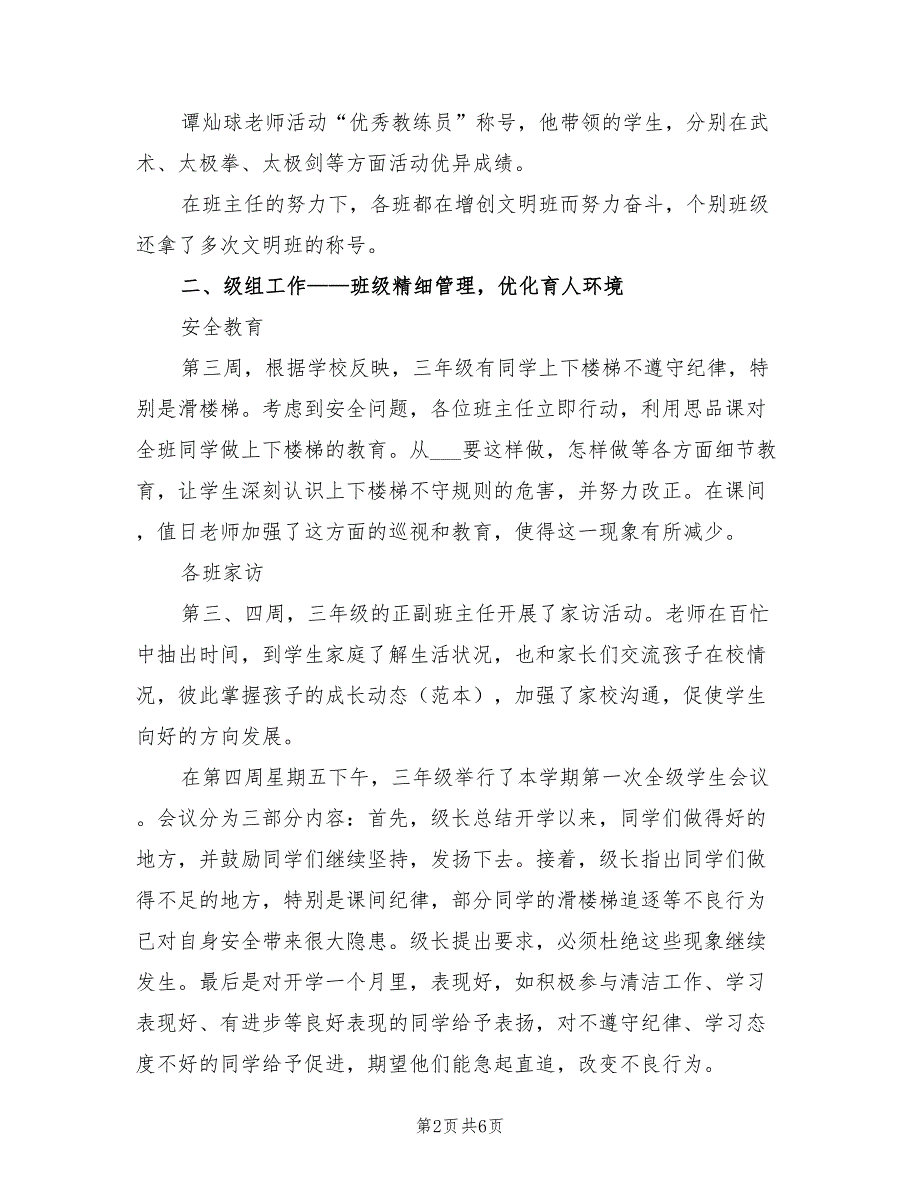 谭灿球老师活动“优秀教练员”称号，他带领的学生，分别在武术、太极拳、太极剑等方面活动优异成绩。

在班主任的努力下，各班都在增创文明班而努力奋斗，个别班级还拿了多次文明班的称号。

二、级组工作——班级精细管理，优化育人环境

安全教育

第三周，根据学校反映，三年级有同学上下楼梯不遵守纪律，特别是滑楼梯。考虑到安全问题，各位班主任立即行动，利用思品课对全班同学做上下楼梯的教育。从___要这样做，怎样做等各方面细节教育，让学生深刻认识上下楼梯不守规则的危害，并努力改正。在课间，值日老师加强了这方面的巡视和教育，使得这一现象有所减少。

各班家访

第三、四周，三年级的正副班主任开展了家访活动。老师在百忙中抽出时间，到学生家庭了解生活状况，也和家长们交流孩子在校情况，彼此掌握孩子的成长动态（范本），加强了家校沟通，促使学生向好的方向发展。

在第四周星期五下午，三年级举行了本学期第一次全级学生会议。会议分为三部分内容：首先，级长总结开学以来，同学们做得好的地方，并鼓励同学们继续坚持，发扬下去。接着，级长指出同学们做得不足的地方，特别是课间纪律，部分同学的滑楼梯追逐等不良行为已对自身安全带来很大隐患。级长提出要求，必须杜绝这些现象继续发生。最后是对开学一个月里，表现好，如积极参与清洁工作、学习表现好、有进步等良好表现的同学给予表扬，对不遵守纪律、学习态度不好的同学给予促进，期望他们能急起直追，改变不良行为。

第2页 共6页